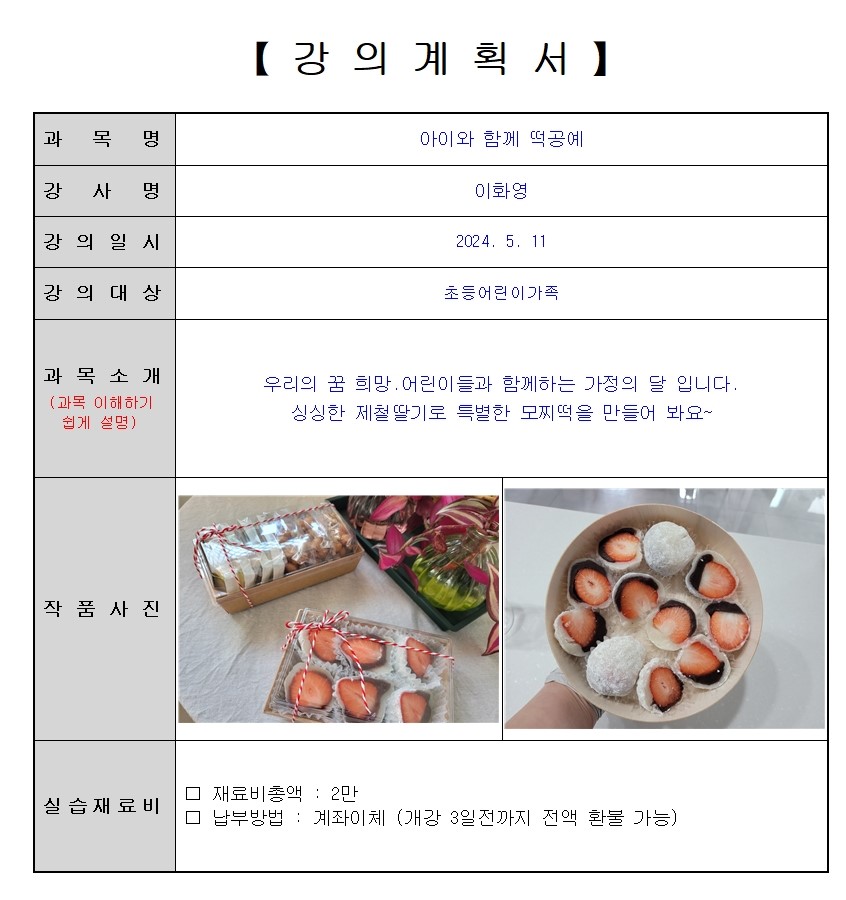 【 강 의 계 획 서 】

| 과 목 명 | 아이와 함께 떡공예 |
|---|---|
| 강 사 명 | 이화영 |
| 강 의 일 시 | 2024. 5. 11 |
| 강 의 대 상 | 초등어린이가족 |
| 과 목 소 개 (과목 이해하기 쉽게 설명) | 우리의 꿈 희망.어린이들과 함께하는 가정의 달 입니다. 싱싱한 제철딸기로 특별한 모찌떡을 만들어 봐요~ |
| 작 품 사 진 | |
| 실 습 재 료 비 | □ 재료비총액 : 2만 □ 납부방법 : 계좌이체 (개강 3일전까지 전액 환불 가능) |